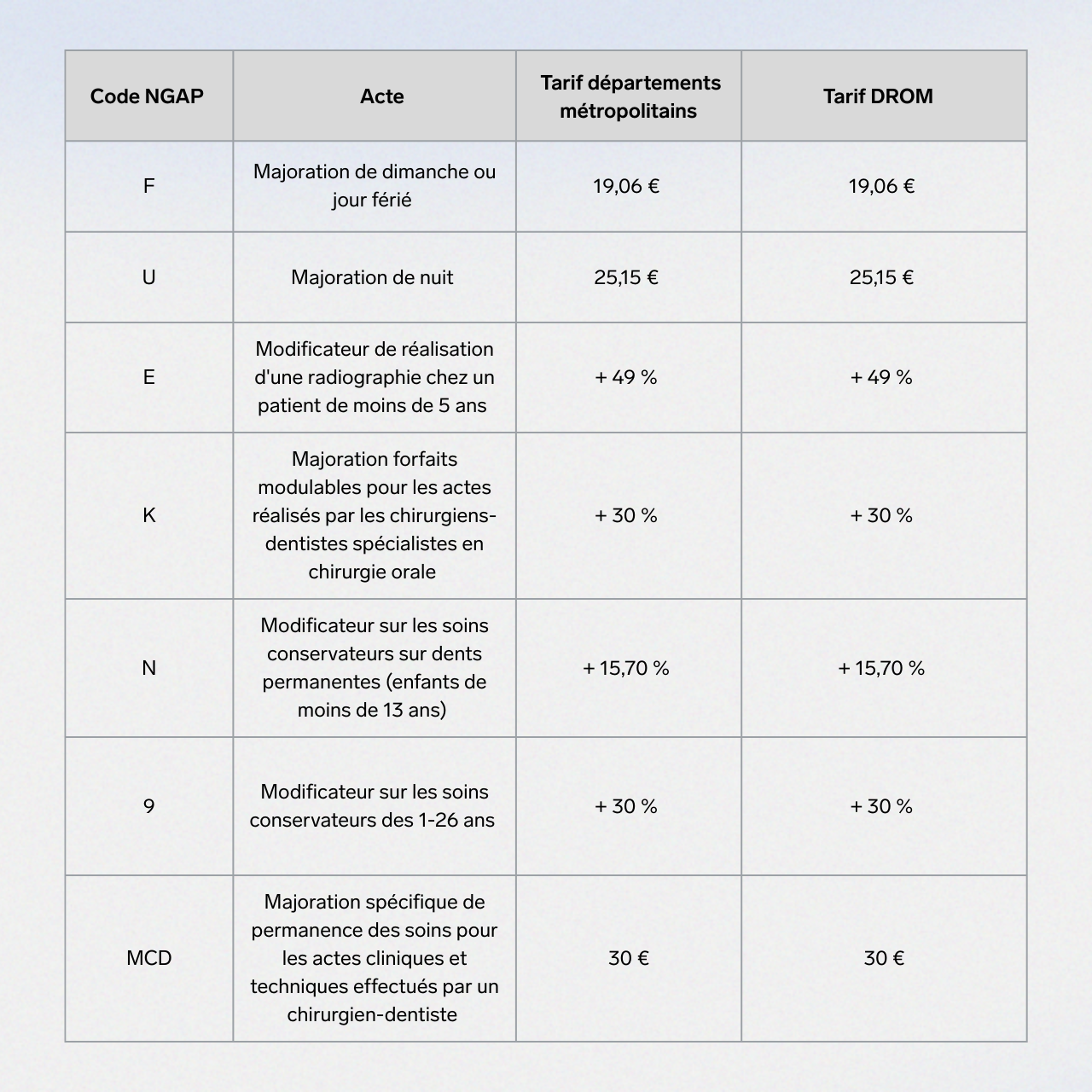 | Code NGAP | Acte | Tarif départements métropolitains | Tarif DROM |
|---|---|---|---|
| F | Majoration de dimanche ou jour férié | 19,06 € | 19,06 € |
| U | Majoration de nuit | 25,15 € | 25,15 € |
| E | Modificateur de réalisation d'une radiographie chez un patient de moins de 5 ans | + 49 % | + 49 % |
| K | Majoration forfaits modulables pour les actes réalisés par les chirurgiens-dentistes spécialistes en chirurgie orale | + 30 % | + 30 % |
| N | Modificateur sur les soins conservateurs sur dents permanentes (enfants de moins de 13 ans) | + 15,70 % | + 15,70 % |
| 9 | Modificateur sur les soins conservateurs des 1-26 ans | + 30 % | + 30 % |
| MCD | Majoration spécifique de permanence des soins pour les actes cliniques et techniques effectués par un chirurgien-dentiste | 30 € | 30 € |